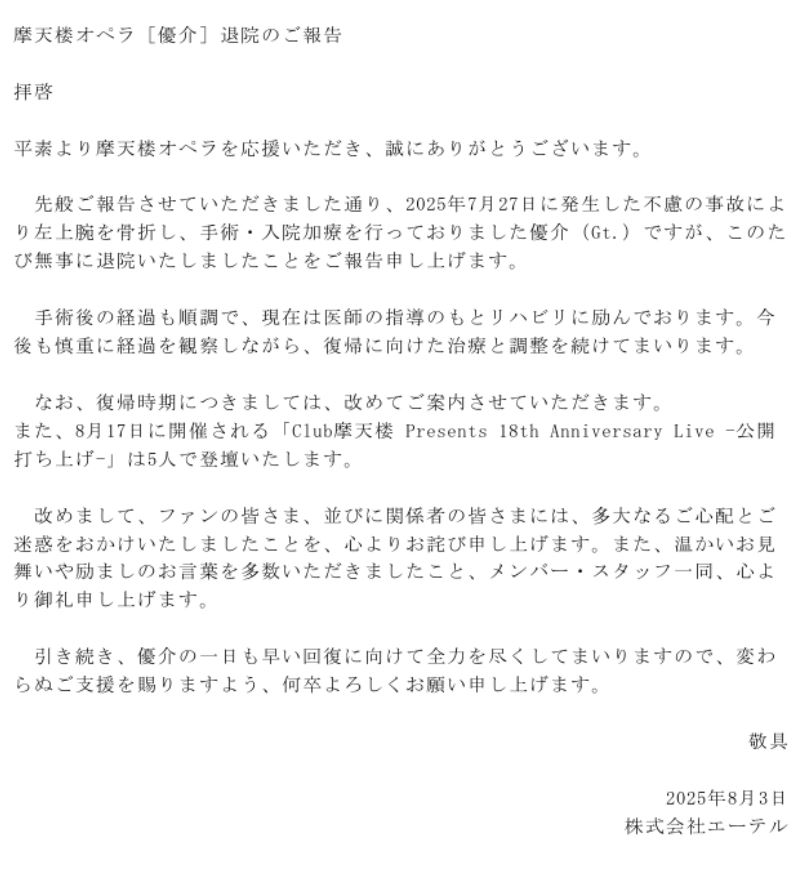 摩天楼オペラ［優介］退院のご報告

拝啓

平素より摩天楼オペラを応援いただき、誠にありがとうございます。

先般ご報告させていただきました通り、2025年7月27日に発生した不慮の事故により左上腕を骨折し、手術・入院加療を行っておりました優介（Gt.）ですが、このたび無事に退院いたしましたことをご報告申し上げます。

手術後の経過も順調で、現在は医師の指導のもとリハビリに励んでおります。今後も慎重に経過を観察しながら、復帰に向けた治療と調整を続けてまいります。

なお、復帰時期につきましては、改めてご案内させていただきます。
また、8月17日に開催される「Club摩天楼 Presents 18th Anniversary Live -公開打ち上げ-」は5人で登壇いたします。

改めまして、ファンの皆さま、並びに関係者の皆さまには、多大なるご心配とご迷惑をおかけいたしましたことを、心よりお詫び申し上げます。また、温かいお見舞いや励ましのお言葉を多数いただきましたこと、メンバー・スタッフ一同、心より御礼申し上げます。

引き続き、優介の一日も早い回復に向けて全力を尽くしてまいりますので、変わらぬご支援を賜りますよう、何卒よろしくお願い申し上げます。

敬具

2025年8月3日
株式会社エーテル